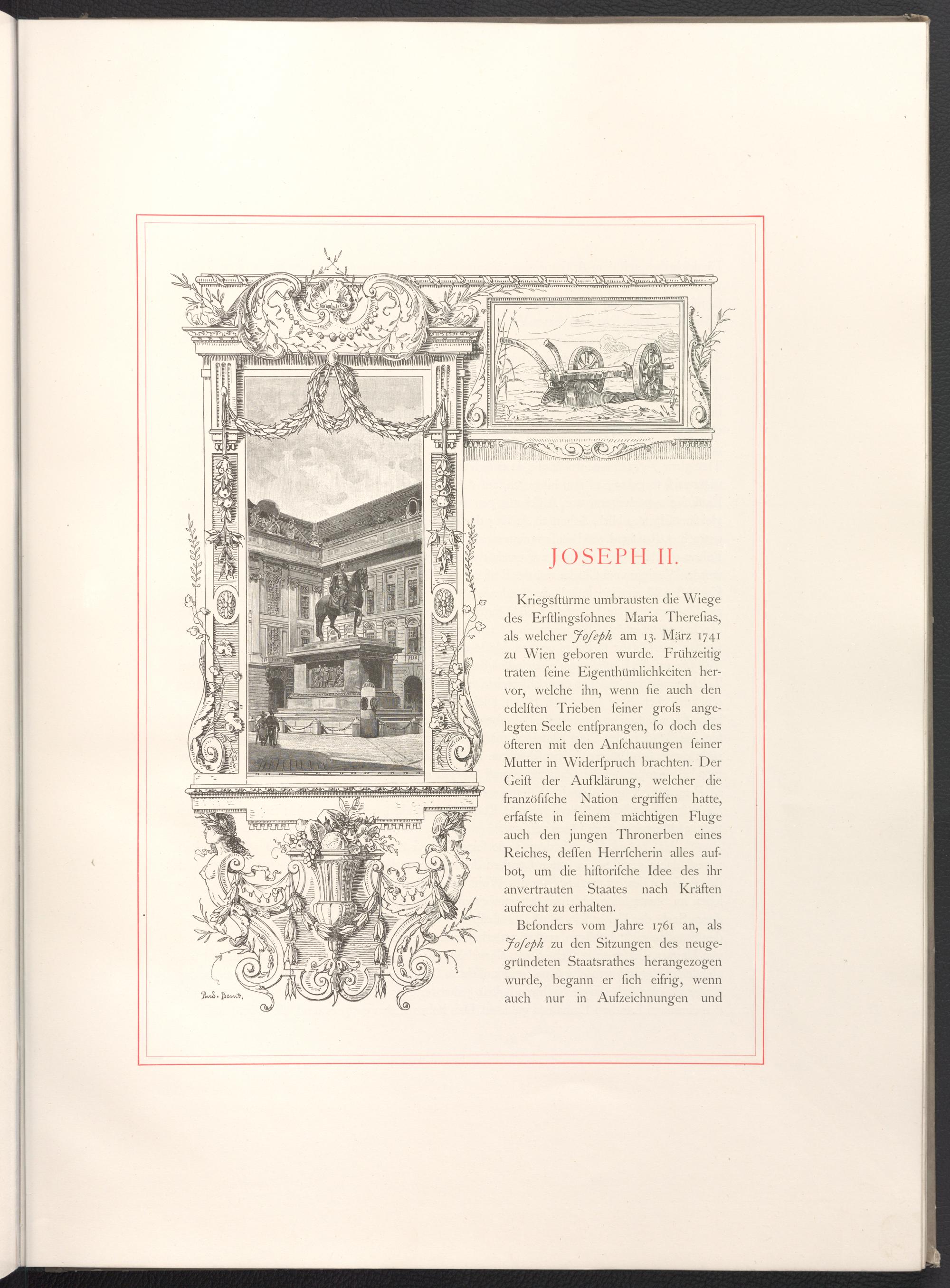 JOSEPH II.

Kriegsſtürme umbrausten die Wiege des Erſtlingsſohnes Maria Thereſias, als welcher Joſeph am 13. März 1741 zu Wien geboren wurde. Frühzeitig traten ſeine Eigenthümlichkeiten hervor, welche ihn, wenn ſie auch den edelſten Trieben ſeiner groſs angelegten Seele entſprangen, ſo doch des öfteren mit den Anſchauungen ſeiner Mutter in Widerſpruch brachten. Der Geiſt der Aufklärung, welcher die franzöſiſche Nation ergriffen hatte, erfaſste in ſeinem mächtigen Fluge auch den jungen Thronerben eines Reiches, deſſen Herrſcherin alles aufbot, um die hiſtoriſche Idee des ihr anvertrauten Staates nach Kräften aufrecht zu erhalten.

Beſonders vom Jahre 1761 an, als Joſeph zu den Sitzungen des neugegründeten Staatsrathes herangezogen wurde, begann er ſich eifrig, wenn auch nur in Aufzeichnungen und

Rud. Bernt.